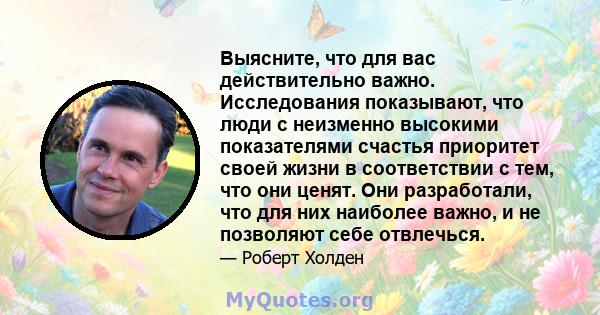 Выясните, что для вас действительно важно. Исследования показывают, что люди с неизменно высокими показателями счастья приоритет своей жизни в соответствии с тем, что они ценят. Они разработали, что для них наиболее важно, и не позволяют себе отвлечься.

— Роберт Холден

MyQuotes.org